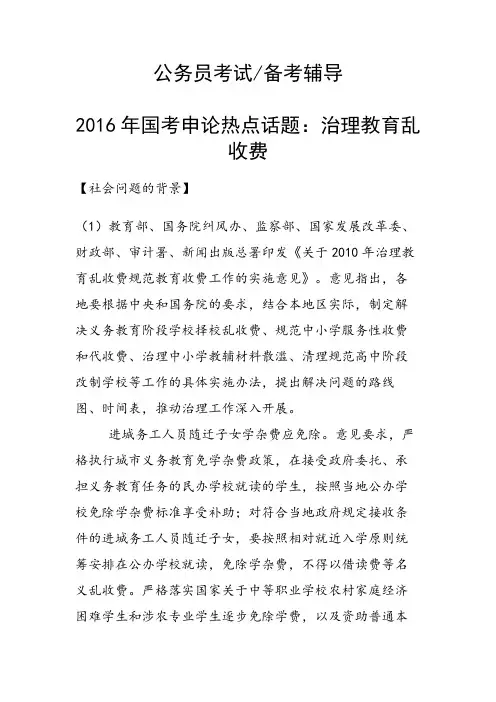 公务员考试/备考辅导

2016 年国考申论热点话题：治理教育乱收费

【社会问题的背景】

（1）教育部、国务院纠风办、监察部、国家发展改革委、财政部、审计署、新闻出版总署印发《关于 2010 年治理教育乱收费规范教育收费工作的实施意见》。意见指出，各地要根据中央和国务院的要求，结合本地区实际，制定解决义务教育阶段学校择校乱收费、规范中小学服务性收费和代收费、治理中小学教辅材料散滥、清理规范高中阶段改制学校等工作的具体实施办法，提出解决问题的路线图、时间表，推动治理工作深入开展。

进城务工人员随迁子女学杂费应免除。意见要求，严格执行城市义务教育免学杂费政策，在接受政府委托、承担义务教育任务的民办学校就读的学生，按照当地公办学校免除学杂费标准享受补助；对符合当地政府规定接收条件的进城务工人员随迁子女，要按照相对就近入学原则统筹安排在公办学校就读，免除学杂费，不得以借读费等名义乱收费。严格落实国家关于中等职业学校农村家庭经济困难学生和涉农专业学生逐步免除学费，以及资助普通本